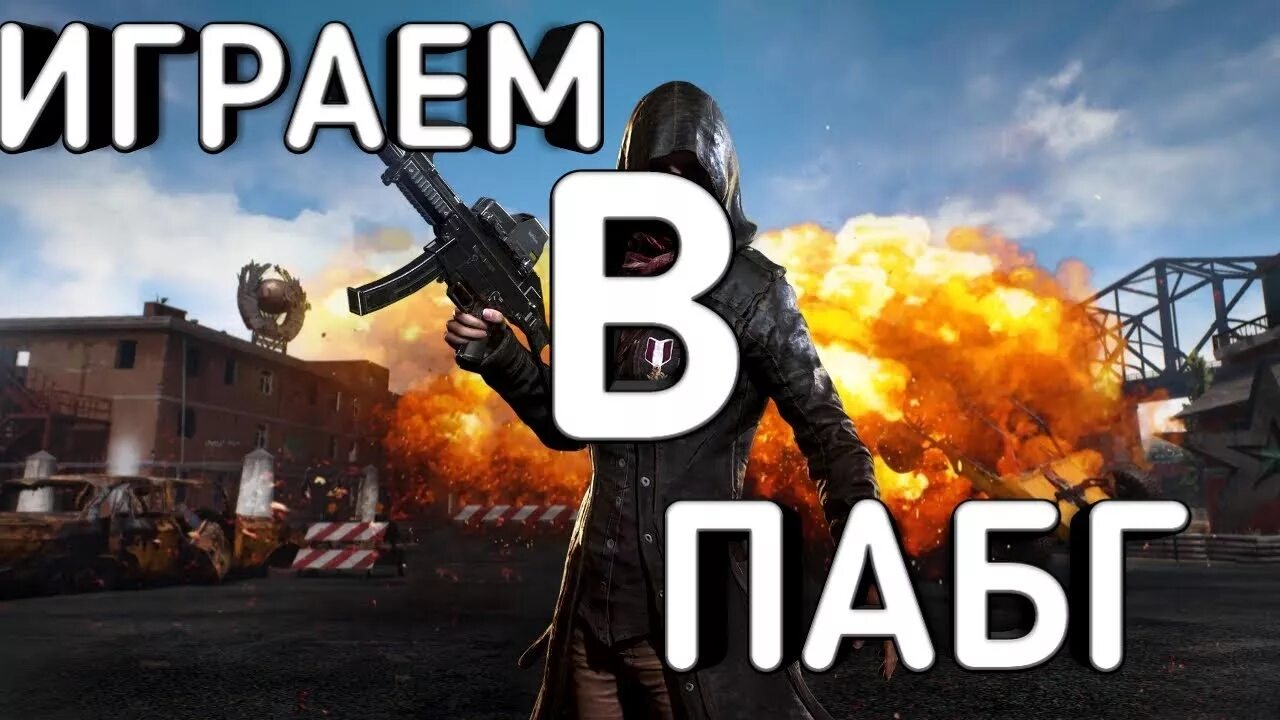 ИГРАЕМ
В
ПАБГ